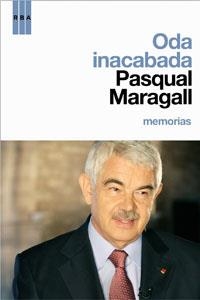 RBA

Oda inacabada
Pasqual Maragall

memorias